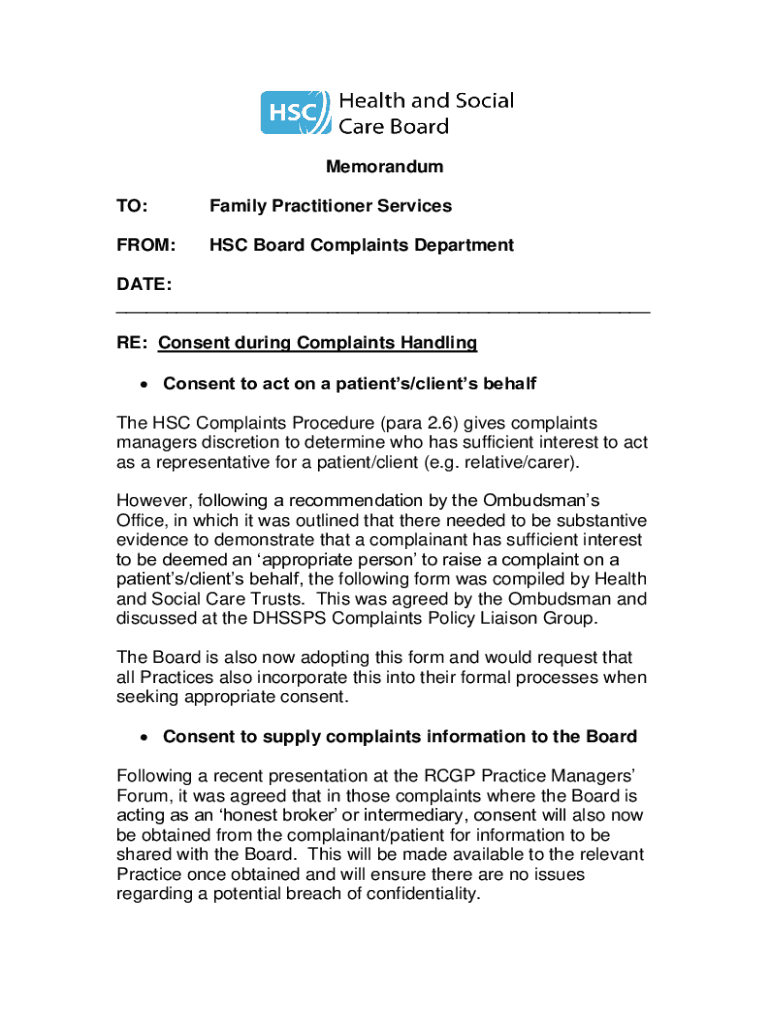 HSC Health and Social Care Board

Memorandum

TO: Family Practitioner Services

FROM: HSC Board Complaints Department

DATE:

RE: Consent during Complaints Handling

• Consent to act on a patient's/client's behalf

The HSC Complaints Procedure (para 2.6) gives complaints managers discretion to determine who has sufficient interest to act as a representative for a patient/client (e.g. relative/carer).

However, following a recommendation by the Ombudsman's Office, in which it was outlined that there needed to be substantive evidence to demonstrate that a complainant has sufficient interest to be deemed an 'appropriate person' to raise a complaint on a patient's/client's behalf, the following form was compiled by Health and Social Care Trusts. This was agreed by the Ombudsman and discussed at the DHSSPS Complaints Policy Liaison Group.

The Board is also now adopting this form and would request that all Practices also incorporate this into their formal processes when seeking appropriate consent.

• Consent to supply complaints information to the Board

Following a recent presentation at the RCGP Practice Managers' Forum, it was agreed that in those complaints where the Board is acting as an 'honest broker' or intermediary, consent will also now be obtained from the complainant/patient for information to be shared with the Board. This will be made available to the relevant Practice once obtained and will ensure there are no issues regarding a potential breach of confidentiality.